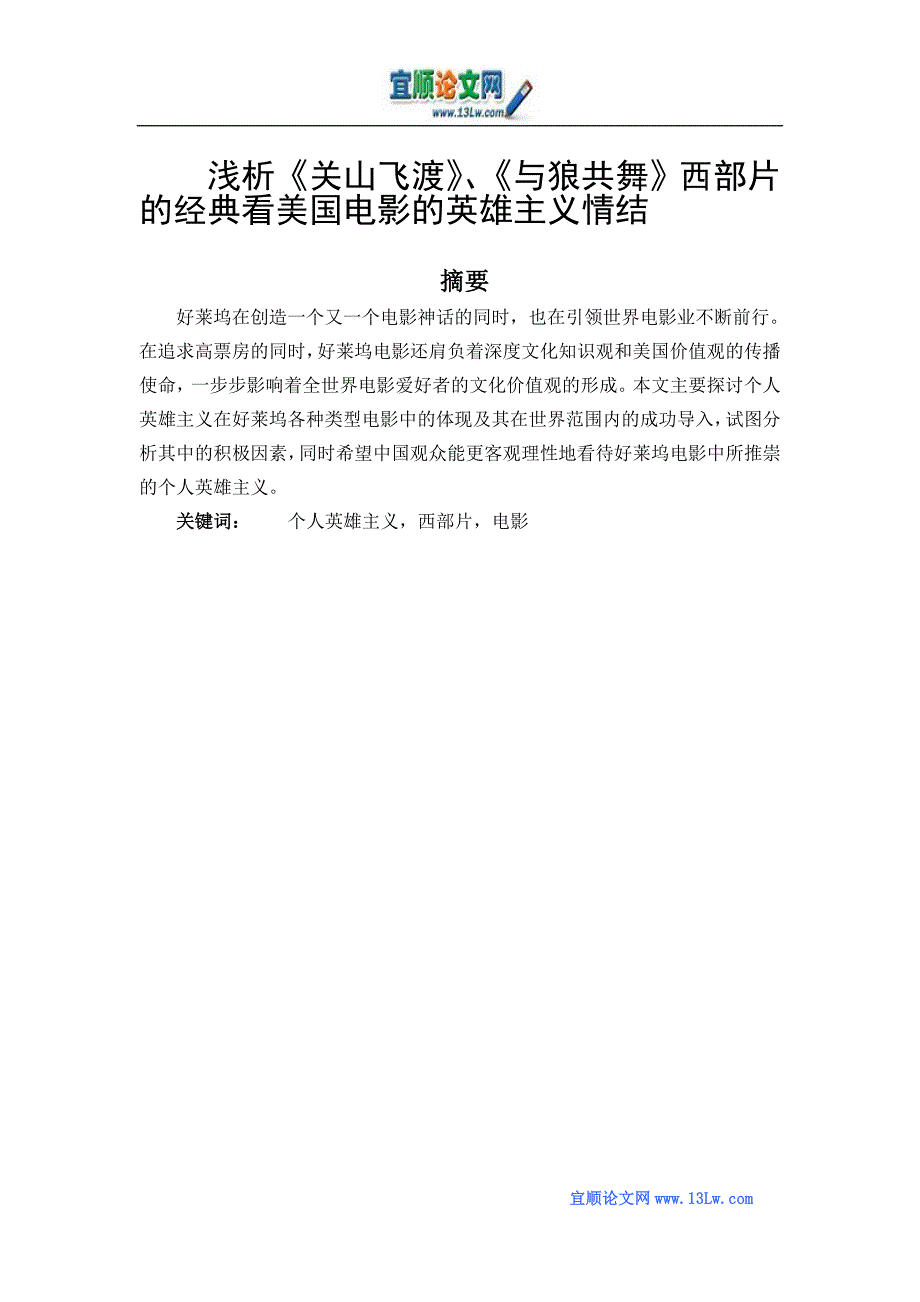 宜顺论文网
www.13Lw.com

浅析《关山飞渡》、《与狼共舞》西部片的经典看美国电影的英雄主义情结

摘要

好莱坞在创造一个又一个电影神话的同时，也在引领世界电影业不断前行。在追求高票房的同时，好莱坞电影还肩负着深度文化知识观和美国价值观的传播使命，一步步影响着全世界电影爱好者的文化价值观的形成。本文主要探讨个人英雄主义在好莱坞各种类型电影中的体现及其在世界范围内的成功导入，试图分析其中的积极因素，同时希望中国观众能更客观理性地看待好莱坞电影中所推崇的个人英雄主义。

关键词： 个人英雄主义，西部片，电影

宜顺论文网 www.13Lw.com